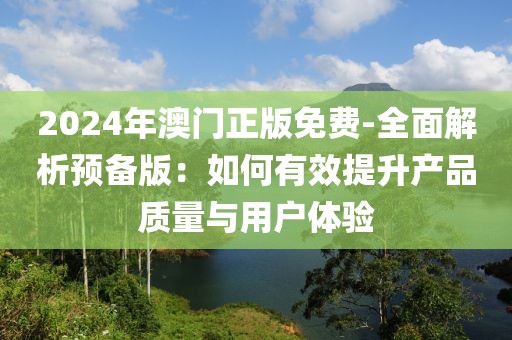 2024年澳门正版免费-全面解析预备版：如何有效提升产品质量与用户体验